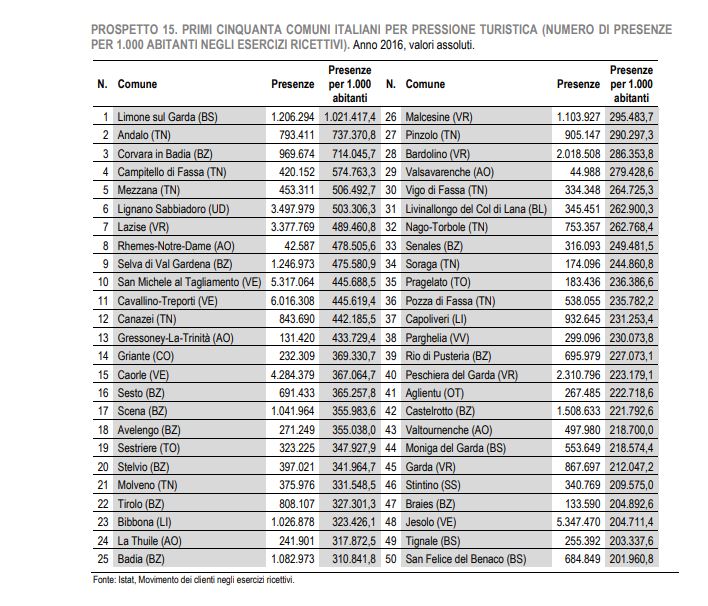 PROSPETTO 15. PRIMI CINQUANTA COMUNI ITALIANI PER PRESSIONE TURISTICA (NUMERO DI PRESENZE PER 1.000 ABITANTI NEGLI ESERCIZI RICETTIVI). Anno 2016, valori assoluti.

| N. | Comune | Presenze | Presenze per 1.000 abitanti | N. | Comune | Presenze | Presenze per 1.000 abitanti |
|---|---|---|---|---|---|---|---|
| 1 | Limone sul Garda (BS) | 1.206.294 | 1.021.417,4 | 26 | Malcesine (VR) | 1.103.927 | 295.483,7 |
| 2 | Andalo (TN) | 793.411 | 737.370,8 | 27 | Pinzolo (TN) | 905.147 | 290.297,3 |
| 3 | Corvara in Badia (BZ) | 969.674 | 714.045,7 | 28 | Bardolino (VR) | 2.018.508 | 286.353,8 |
| 4 | Campitello di Fassa (TN) | 420.152 | 574.763,3 | 29 | Valsavarenche (AO) | 44.988 | 279.428,6 |
| 5 | Mezzana (TN) | 453.311 | 506.492,7 | 30 | Vigo di Fassa (TN) | 334.348 | 264.725,3 |
| 6 | Lignano Sabbiadoro (UD) | 3.497.979 | 503.306,3 | 31 | Livinallongo del Col di Lana (BL) | 345.451 | 262.900,3 |
| 7 | Lazise (VR) | 3.377.769 | 489.460,8 | 32 | Nago-Torbole (TN) | 753.357 | 262.768,4 |
| 8 | Rhemes-Notre-Dame (AO) | 42.587 | 478.505,6 | 33 | Senales (BZ) | 316.093 | 249.481,5 |
| 9 | Selva di Val Gardena (BZ) | 1.246.973 | 475.580,9 | 34 | Soraga (TN) | 174.096 | 244.860,8 |
| 10 | San Michele al Tagliamento (VE) | 5.317.064 | 445.688,5 | 35 | Pragelato (TO) | 183.436 | 236.386,6 |
| 11 | Cavallino-Treporti (VE) | 6.016.308 | 445.619,4 | 36 | Pozza di Fassa (TN) | 538.055 | 235.782,2 |
| 12 | Canazei (TN) | 843.690 | 442.185,5 | 37 | Capoliveri (LI) | 932.645 | 231.253,4 |
| 13 | Gressoney-La-Trinità (AO) | 131.420 | 433.729,4 | 38 | Parghelia (VV) | 299.096 | 230.073,8 |
| 14 | Griante (CO) | 232.309 | 369.330,7 | 39 | Rio di Pusteria (BZ) | 695.979 | 227.073,1 |
| 15 | Caorle (VE) | 4.284.379 | 367.064,7 | 40 | Peschiera del Garda (VR) | 2.310.796 | 223.179,1 |
| 16 | Sesto (BZ) | 691.433 | 365.257,8 | 41 | Aglientu (OT) | 267.485 | 222.718,6 |
| 17 | Scena (BZ) | 1.041.964 | 355.983,6 | 42 | Castelrotto (BZ) | 1.508.633 | 221.792,6 |
| 18 | Avelengo (BZ) | 271.249 | 355.038,0 | 43 | Valtournenche (AO) | 497.980 | 218.700,0 |
| 19 | Sestriere (TO) | 323.225 | 347.927,9 | 44 | Moniga del Garda (BS) | 553.649 | 218.574,4 |
| 20 | Stelvio (BZ) | 397.021 | 341.964,7 | 45 | Garda (VR) | 867.697 | 212.047,2 |
| 21 | Molveno (TN) | 375.976 | 331.548,5 | 46 | Stintino (SS) | 340.769 | 209.575,0 |
| 22 | Tirolo (BZ) | 808.107 | 327.301,3 | 47 | Braies (BZ) | 133.590 | 204.892,6 |
| 23 | Bibbona (LI) | 1.026.878 | 323.426,1 | 48 | Jesolo (VE) | 5.347.470 | 204.711,4 |
| 24 | La Thuile (AO) | 241.901 | 317.872,5 | 49 | Tignale (BS) | 255.392 | 203.337,6 |
| 25 | Badia (BZ) | 1.082.973 | 310.841,8 | 50 | San Felice del Benaco (BS) | 684.849 | 201.960,8 |

Fonte: Istat, Movimento dei clienti negli esercizi ricettivi.